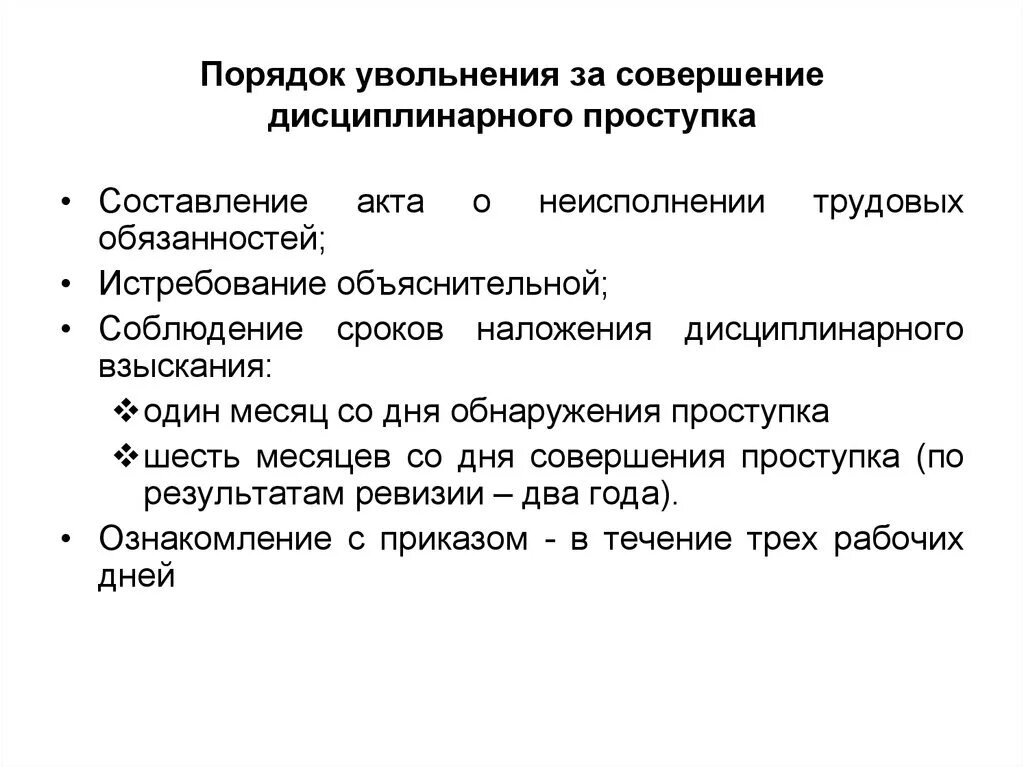 Порядок увольнения за совершение дисциплинарного проступка

• Составление акта о неисполнении трудовых обязанностей;
• Истребование объяснительной;
• Соблюдение сроков наложения дисциплинарного взыскания:
❖ один месяц со дня обнаружения проступка
❖ шесть месяцев со дня совершения проступка (по результатам ревизии – два года).
• Ознакомление с приказом - в течение трех рабочих дней